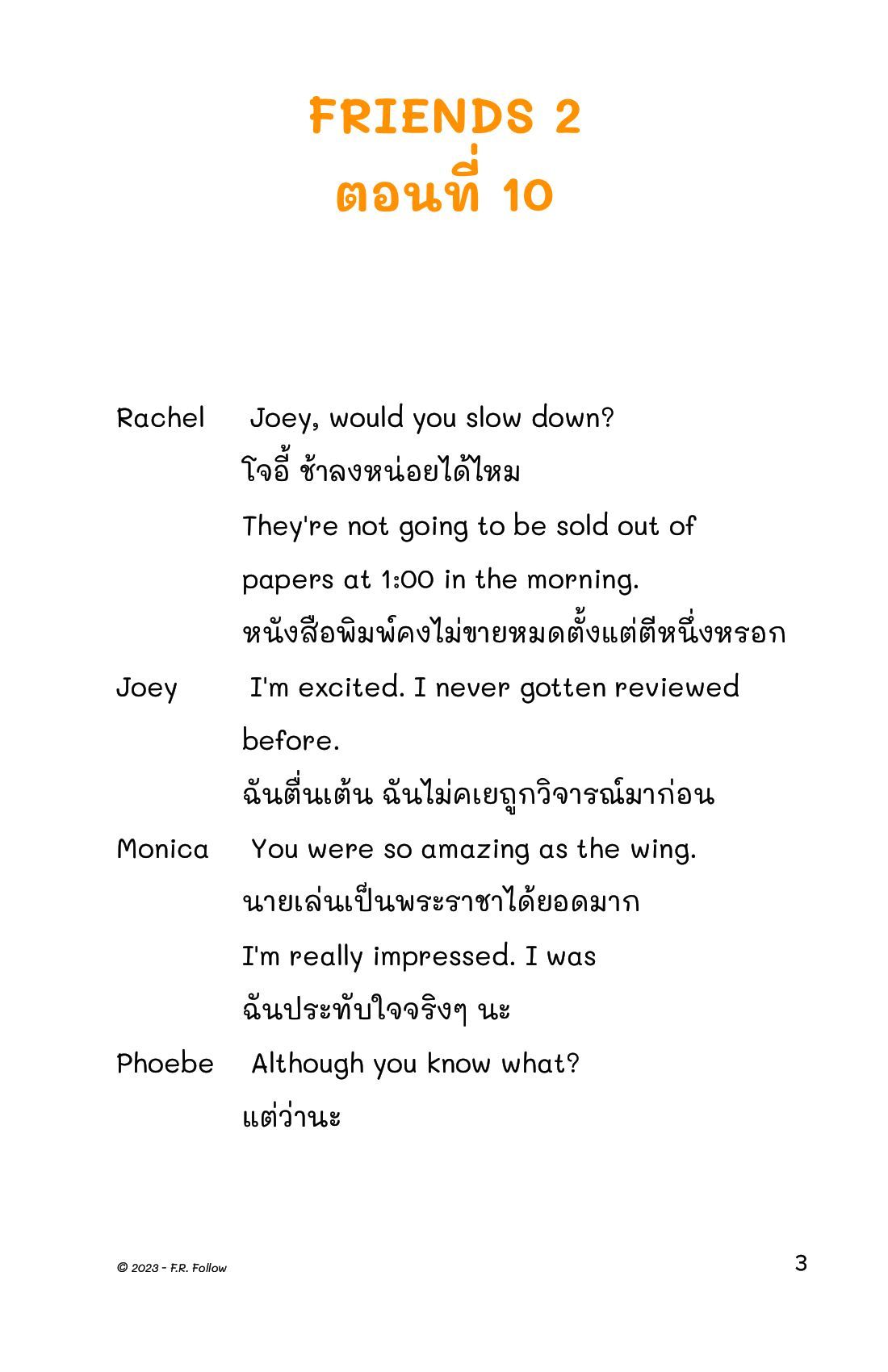 FRIENDS 2
ตอนที่ 10

Rachel Joey, would you slow down?
โจอี้ ช้าลงหน่อยได้ไหม
They're not going to be sold out of papers at 1:00 in the morning.
หนังสือพิมพ์คงไม่ขายหมดตั้งแต่ตีหนึ่งหรอก

Joey I'm excited. I never gotten reviewed before.
ฉันตื่นเต้น ฉันไม่เคยถูกวิจารณ์มาก่อน

Monica You were so amazing as the wing.
นายเล่นเป็นพระราชาได้ยอดมาก
I'm really impressed. I was
ฉันประทับใจจริงๆ นะ

Phoebe Although you know what?
แต่ว่านะ

© 2023 - F.R. Follow

3